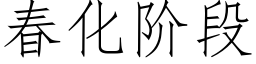 春化阶段